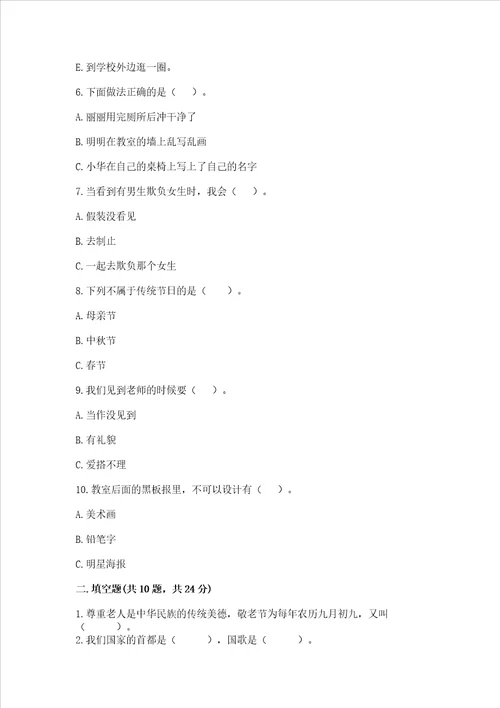 E. 到学校外边逛一圈。

6. 下面做法正确的是（　）。

A. 丽丽用完厕所后冲干净了

B. 明明在教室的墙上乱写乱画

C. 小华在自己的桌椅上写上了自己的名字

7. 当看到有男生欺负女生时，我会（　）。

A. 假装没看见

B. 去制止

C. 一起去欺负那个女生

8. 下列不属于传统节日的是（　）。

A. 母亲节

B. 中秋节

C. 春节

9. 我们见到老师的时候要（　）。

A. 当作没见到

B. 有礼貌

C. 爱搭不理

10. 教室后面的黑板报里，不可以设计有（　）。

A. 美术画

B. 铅笔字

C. 明星海报

二. 填空题(共 10 题，共 24 分)

1. 尊重老人是中华民族的传统美德，敬老节为每年农历九月初九，又叫（　　）。

2. 我们国家的首都是（　　），国歌是（　　）。